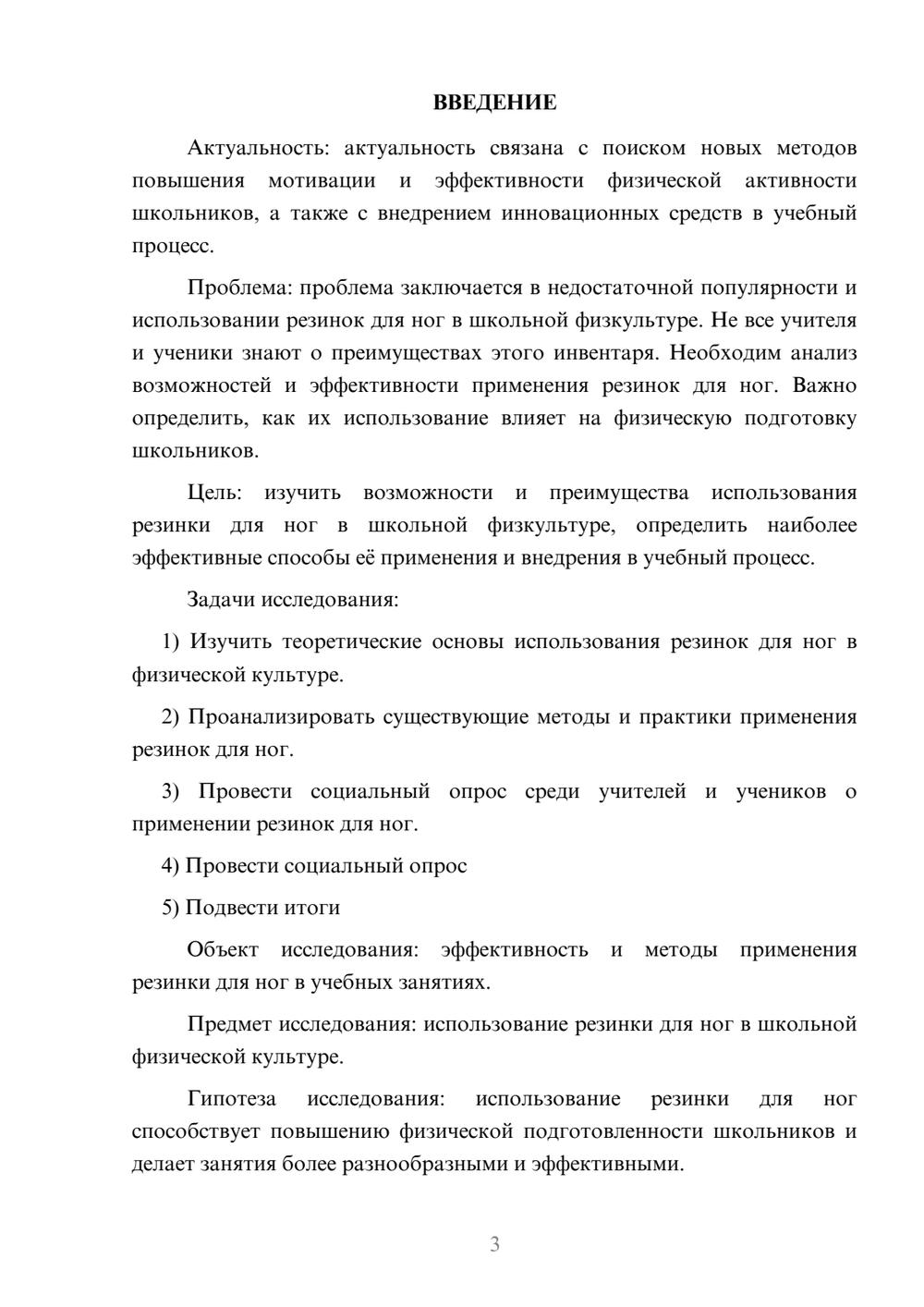 ВВЕДЕНИЕ

Актуальность: актуальность связана с поиском новых методов повышения мотивации и эффективности физической активности школьников, а также с внедрением инновационных средств в учебный процесс.

Проблема: проблема заключается в недостаточной популярности и использовании резинок для ног в школьной физкультуре. Не все учителя и ученики знают о преимуществах этого инвентаря. Необходим анализ возможностей и эффективности применения резинок для ног. Важно определить, как их использование влияет на физическую подготовку школьников.

Цель: изучить возможности и преимущества использования резинки для ног в школьной физкультуре, определить наиболее эффективные способы её применения и внедрения в учебный процесс.

Задачи исследования:

1) Изучить теоретические основы использования резинок для ног в физической культуре.

2) Проанализировать существующие методы и практики применения резинок для ног.

3) Провести социальный опрос среди учителей и учеников о применении резинок для ног.

4) Провести социальный опрос

5) Подвести итоги

Объект исследования: эффективность и методы применения резинки для ног в учебных занятиях.

Предмет исследования: использование резинки для ног в школьной физической культуре.

Гипотеза исследования: использование резинки для ног способствует повышению физической подготовленности школьников и делает занятия более разнообразными и эффективными.

3